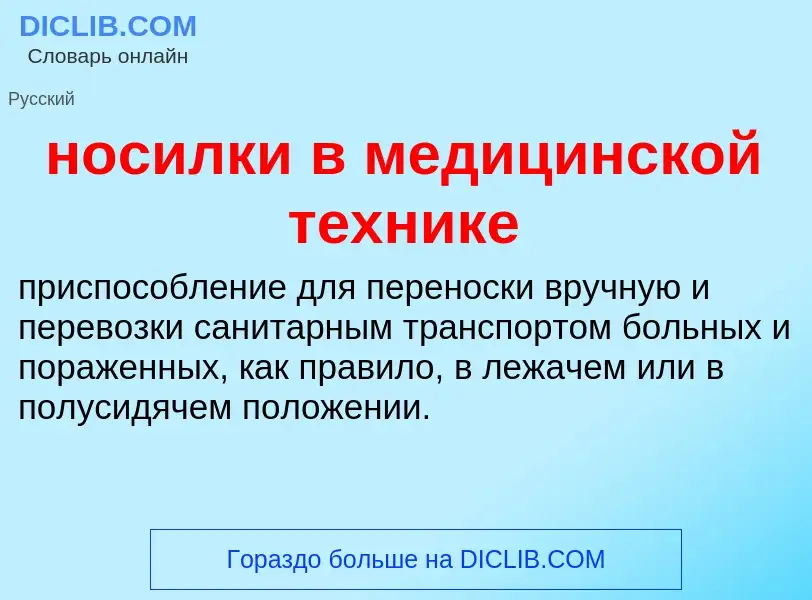 DICLIB.COM
Словарь онлайн

Русский

носилки в медицинской технике

приспособление для переноски вручную и перевозки санитарным транспортом больных и пораженных, как правило, в лежачем или в полусидячем положении.

Гораздо больше на DICLIB.COM